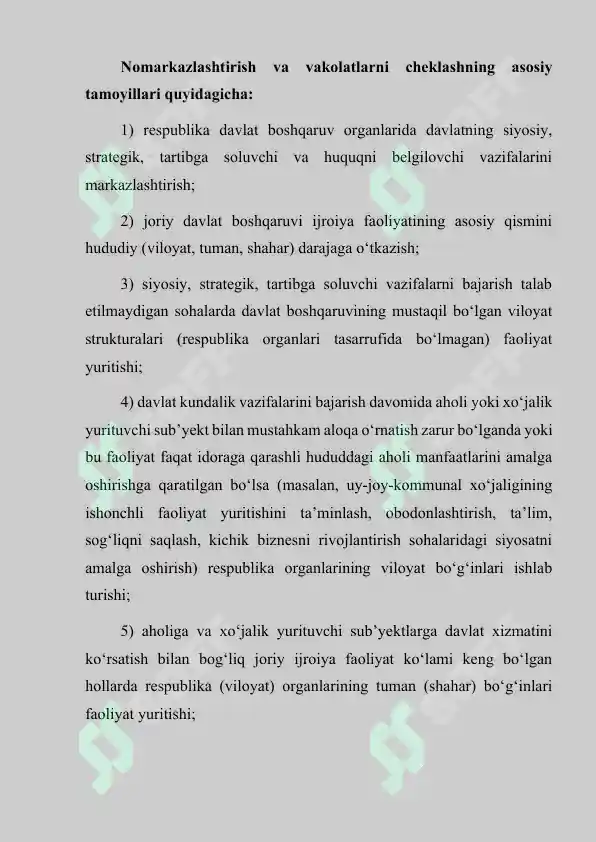 Nomarkazlashtirish va vakolatlarni cheklashning asosiy tamoyillari quyidagicha:

1) respublika davlat boshqaruv organlarida davlatning siyosiy, strategik, tartibga soluvchi va huquqni belgilovchi vazifalarini markazlashtirish;

2) joriy davlat boshqaruvi ijroiya faoliyatining asosiy qismini hududiy (viloyat, tuman, shahar) darajaga o'tkazish;

3) siyosiy, strategik, tartibga soluvchi vazifalarni bajarish talab etilmaydigan sohalarda davlat boshqaruvining mustaqil bo'lgan viloyat strukturalari (respublika organlari tasarrufida bo'lmagan) faoliyat yuritishi;

4) davlat kundalik vazifalarini bajarish davomida aholi yoki xo'jalik yurituvchi sub'yekt bilan mustahkam aloqa o'rnatish zarur bo'lganda yoki bu faoliyat faqat idoraga qarashli hududdagi aholi manfaatlarini amalga oshirishga qaratilgan bo'lsa (masalan, uy-joy-kommunal xo'jaligining ishonchli faoliyat yuritishini ta'minlash, obodonlashtirish, ta'lim, sog'liqni saqlash, kichik biznesni rivojlantirish sohalaridagi siyosatni amalga oshirish) respublika organlarining viloyat bo'g'inlari ishlab turishi;

5) aholiga va xo'jalik yurituvchi sub'yektlarga davlat xizmatini ko'rsatish bilan bog'liq joriy ijroiya faoliyat ko'lami keng bo'lgan hollarda respublika (viloyat) organlarining tuman (shahar) bo'g'inlari faoliyat yuritishi;